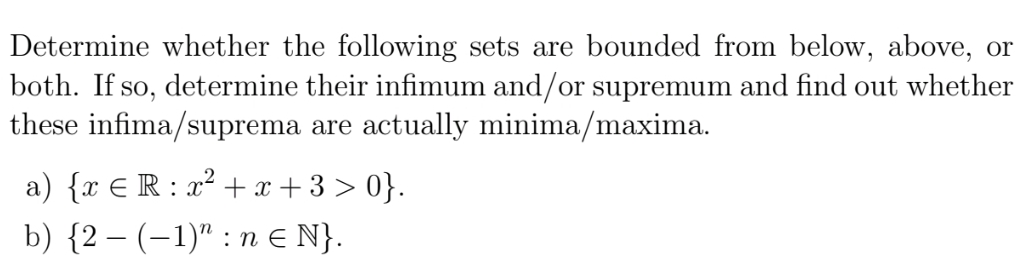 Determine whether the following sets are bounded from below, above, or both. If so, determine their infimum and/or supremum and find out whether these infima/suprema are actually minima/maxima.

a) $\{x \in \mathbb{R} : x^2 + x + 3 > 0\}$.

b) $\{2 - (-1)^n : n \in \mathbb{N}\}$.